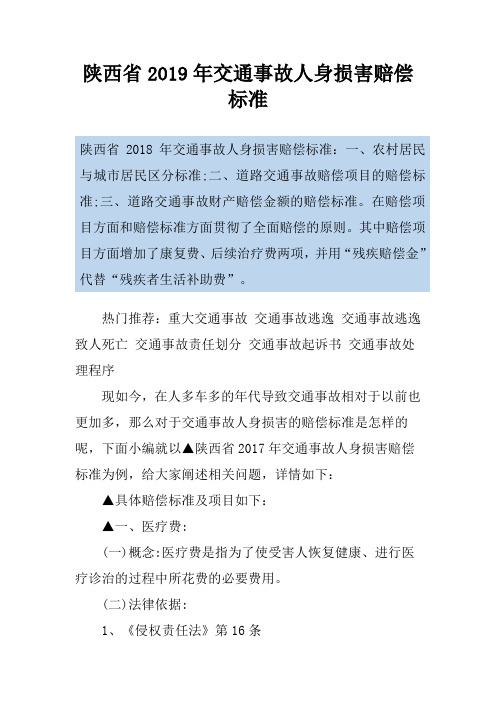 陕西省 2019 年交通事故人身损害赔偿标准

陕西省 2018 年交通事故人身损害赔偿标准：一、农村居民与城市居民区分标准;二、道路交通事故赔偿项目的赔偿标准;三、道路交通事故财产赔偿金额的赔偿标准。在赔偿项目方面和赔偿标准方面贯彻了全面赔偿的原则。其中赔偿项目方面增加了康复费、后续治疗费两项，并用“残疾赔偿金”代替“残疾者生活补助费”。

热门推荐：重大交通事故 交通事故逃逸 交通事故逃逸致人死亡 交通事故责任划分 交通事故起诉书 交通事故处理程序

现如今，在人多车多的年代导致交通事故相对于以前也更加多，那么对于交通事故人身损害的赔偿标准是怎样的呢，下面小编就以▲陕西省 2017 年交通事故人身损害赔偿标准为例，给大家阐述相关问题，详情如下：

▲具体赔偿标准及项目如下：

▲一、医疗费：

(一)概念:医疗费是指为了使受害人恢复健康、进行医疗诊治的过程中所花费的必要费用。

(二)法律依据：

1、《侵权责任法》第 16 条